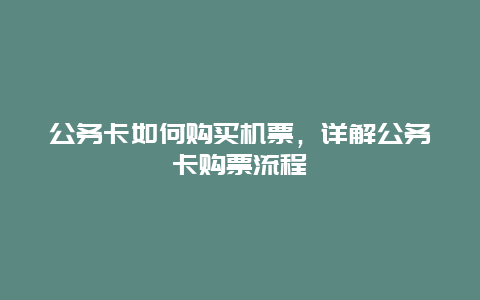 公务卡如何购买机票，详解公务卡购票流程